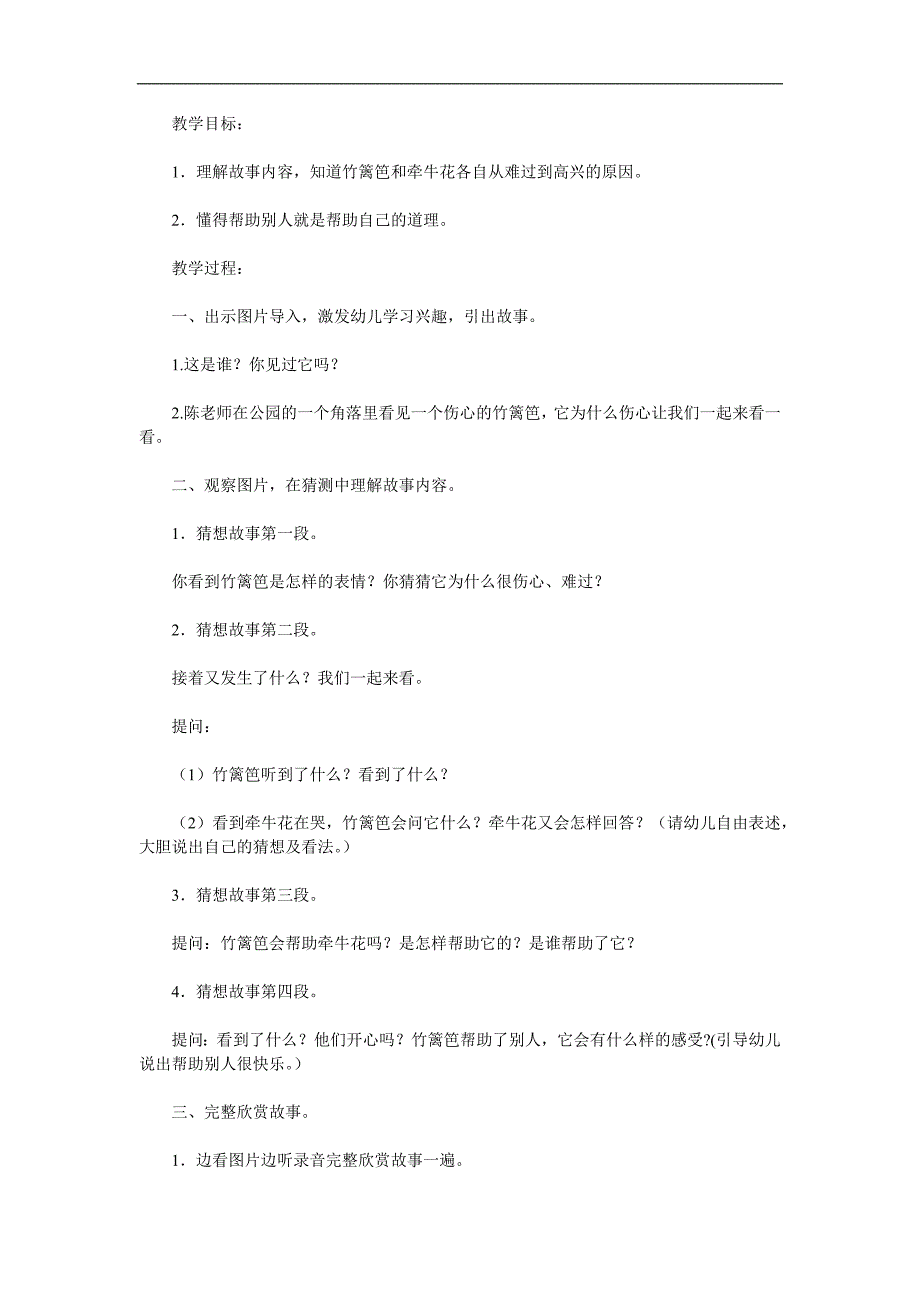 教学目标：

1．理解故事内容，知道竹篱笆和牵牛花各自从难过到高兴的原因。

2．懂得帮助别人就是帮助自己的道理。

教学过程：

一、出示图片导入，激发幼儿学习兴趣，引出故事。

1.这是谁？你见过它吗？

2.陈老师在公园的一个角落里看见一个伤心的竹篱笆，它为什么伤心让我们一起来看一看。

二、观察图片，在猜测中理解故事内容。

1．猜想故事第一段。

你看到竹篱笆是怎样的表情？你猜猜它为什么很伤心、难过？

2．猜想故事第二段。

接着又发生了什么？我们一起来看。

提问：

（1）竹篱笆听到了什么？看到了什么？

（2）看到牵牛花在哭，竹篱笆会问它什么？牵牛花又会怎样回答？（请幼儿自由表述，大胆说出自己的猜想及看法。）

3．猜想故事第三段。

提问：竹篱笆会帮助牵牛花吗？是怎样帮助它的？是谁帮助了它？

4．猜想故事第四段。

提问：看到了什么？他们开心吗？竹篱笆帮助了别人，它会有什么样的感受?(引导幼儿说出帮助别人很快乐。)

三、完整欣赏故事。

1．边看图片边听录音完整欣赏故事一遍。